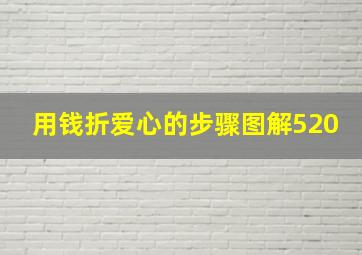 用钱折爱心的步骤图解520